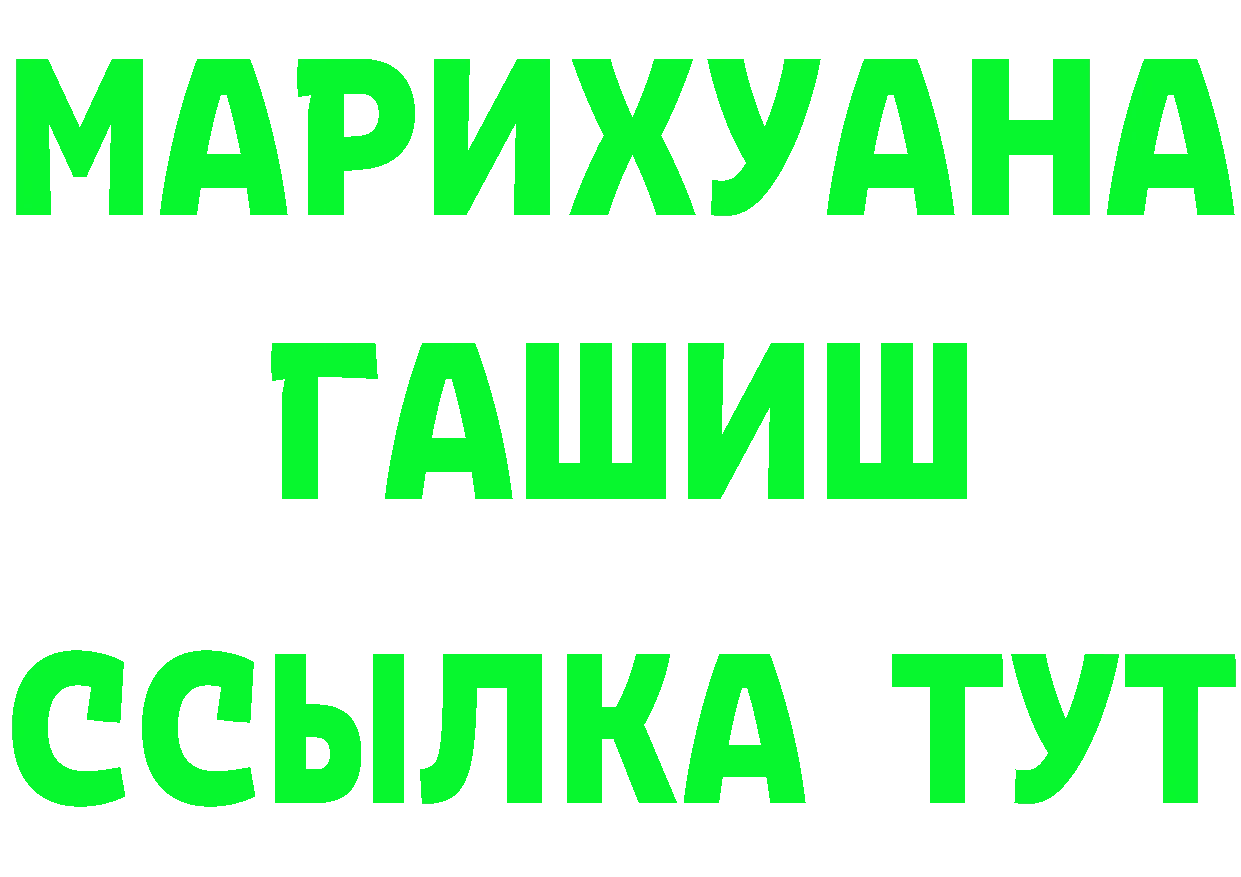 МАРИХУАНА
ГАШИШ
ССЫЛКА ТУТ